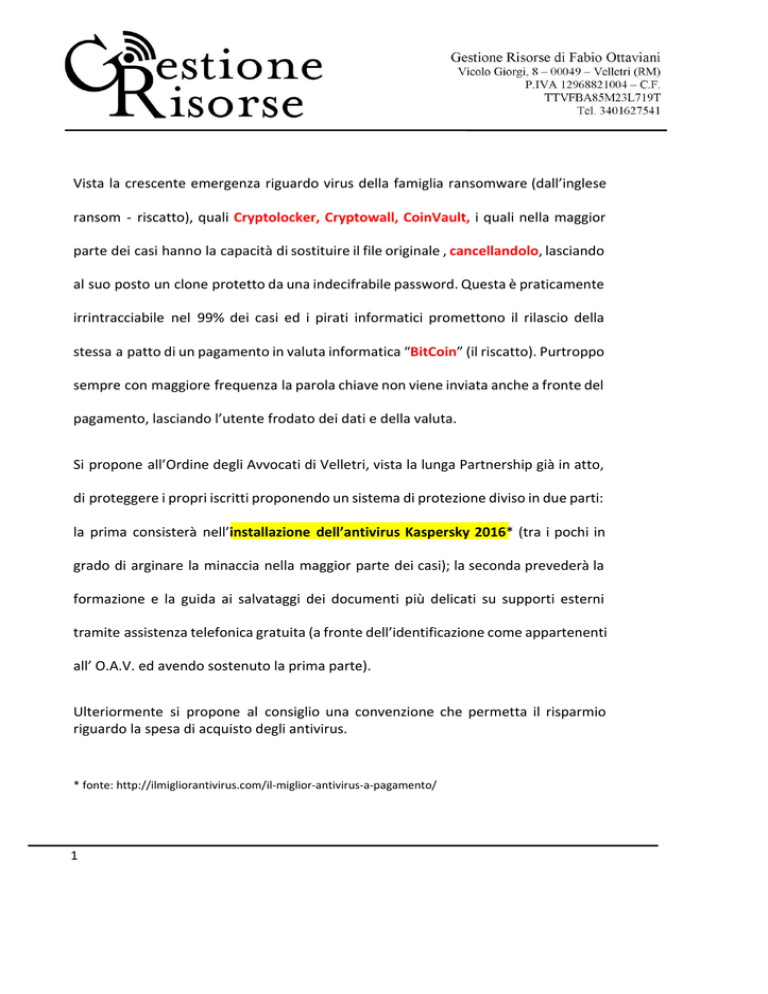 Gestione Risorse

Gestione Risorse di Fabio Ottaviani
Vicolo Giorgi, 8 – 00049 – Velletri (RM)
P.IVA 12968821004 – C.F. TTVFBA85M23L719T
Tel. 3401627541

Vista la crescente emergenza riguardo virus della famiglia ransomware (dall'inglese ransom - riscatto), quali Cryptolocker, Cryptowall, CoinVault, i quali nella maggior parte dei casi hanno la capacità di sostituire il file originale , cancellandolo, lasciando al suo posto un clone protetto da una indecifrabile password. Questa è praticamente irrintracciabile nel 99% dei casi ed i pirati informatici promettono il rilascio della stessa a patto di un pagamento in valuta informatica "BitCoin" (il riscatto). Purtroppo sempre con maggiore frequenza la parola chiave non viene inviata anche a fronte del pagamento, lasciando l'utente frodato dei dati e della valuta.

Si propone all'Ordine degli Avvocati di Velletri, vista la lunga Partnership già in atto, di proteggere i propri iscritti proponendo un sistema di protezione diviso in due parti: la prima consisterà nell'installazione dell'antivirus Kaspersky 2016* (tra i pochi in grado di arginare la minaccia nella maggior parte dei casi); la seconda prevederà la formazione e la guida ai salvataggi dei documenti più delicati su supporti esterni tramite assistenza telefonica gratuita (a fronte dell'identificazione come appartenenti all' O.A.V. ed avendo sostenuto la prima parte).

Ulteriormente si propone al consiglio una convenzione che permetta il risparmio riguardo la spesa di acquisto degli antivirus.

* fonte: http://ilmigliorantivirus.com/il-miglior-antivirus-a-pagamento/

1